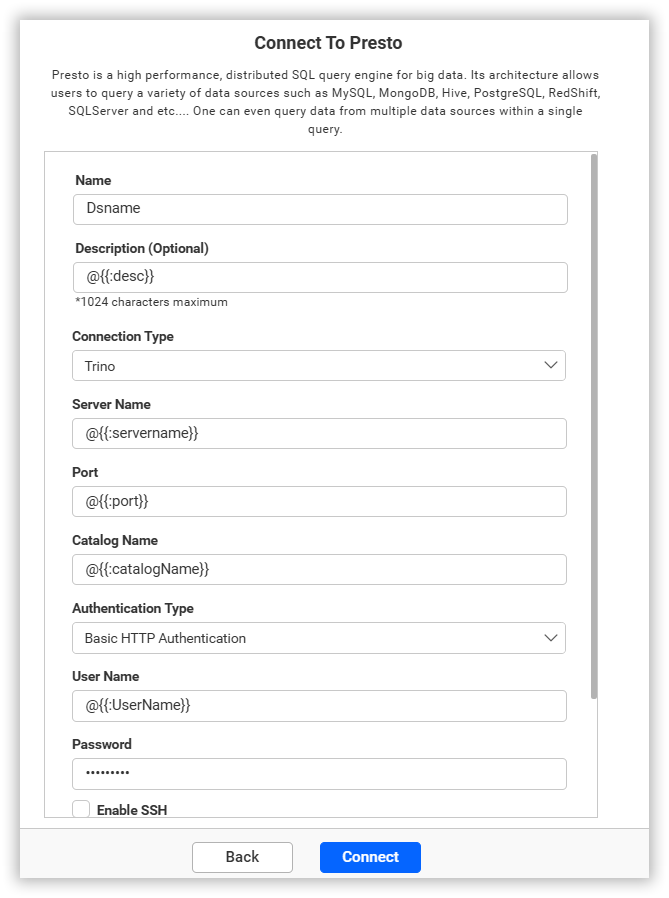 Connect To Presto

Presto is a high performance, distributed SQL query engine for big data. Its architecture allows users to query a variety of data sources such as MySQL, MongoDB, Hive, PostgreSQL, RedShift, SQLServer and etc.... One can even query data from multiple data sources within a single query.

Name

Dsname

Description (Optional)

@{{:desc}}

*1024 characters maximum

Connection Type

Trino

Server Name

@{{:servername}}

Port

@{{:port}}

Catalog Name

@{{:catalogName}}

Authentication Type

Basic HTTP Authentication

User Name

@{{:UserName}}

Password

•••••••••

Enable SSH

Back

Connect